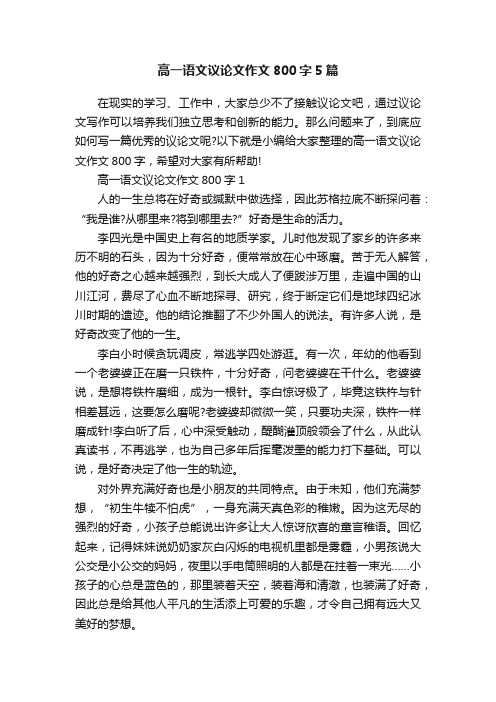 高一语文议论文作文800字5篇

在现实的学习、工作中，大家总少不了接触议论文吧，通过议论文写作可以培养我们独立思考和创新的能力。那么问题来了，到底应如何写一篇优秀的议论文呢?以下就是小编给大家整理的高一语文议论文作文800字，希望对大家有所帮助!

高一语文议论文作文800字1

人的一生总将在好奇或缄默中做选择，因此苏格拉底不断探问着：“我是谁?从哪里来?将到哪里去?”好奇是生命的活力。

李四光是中国史上有名的地质学家。儿时他发现了家乡的许多来历不明的石头，因为十分好奇，便常常放在心中琢磨。苦于无人解答，他的好奇之心越来越强烈，到长大成人了便跋涉万里，走遍中国的山川江河，费尽了心血不断地探寻、研究，终于断定它们是地球四纪冰川时期的遗迹。他的结论推翻了不少外国人的说法。有许多人说，是好奇改变了他的一生。

李白小时候贪玩调皮，常逃学四处游逛。有一次，年幼的他看到一个老婆婆正在磨一只铁杵，十分好奇，问老婆婆在干什么。老婆婆说，是想将铁杵磨细，成为一根针。李白惊讶极了，毕竟这铁杵与针相差甚远，这要怎么磨呢?老婆婆却微微一笑，只要功夫深，铁杵一样磨成针!李白听了后，心中深受触动，醍醐灌顶般领会了什么，从此认真读书，不再逃学，也为自己多年后挥毫泼墨的能力打下基础。可以说，是好奇决定了他一生的轨迹。

对外界充满好奇也是小朋友的共同特点。由于未知，他们充满梦想，“初生牛犊不怕虎”，一身充满天真色彩的稚嫩。因为这无尽的强烈的好奇，小孩子总能说出许多让大人惊讶欣喜的童言稚语。回忆起来，记得妹妹说奶奶家灰白闪烁的电视机里都是雾霾，小男孩说大公交是小公交的妈妈，夜里以手电筒照明的人都是在拄着一束光……小孩子的心总是蓝色的，那里装着天空，装着海和清澈，也装满了好奇，因此总是给其他人平凡的生活添上可爱的乐趣，才令自己拥有远大又美好的梦想。